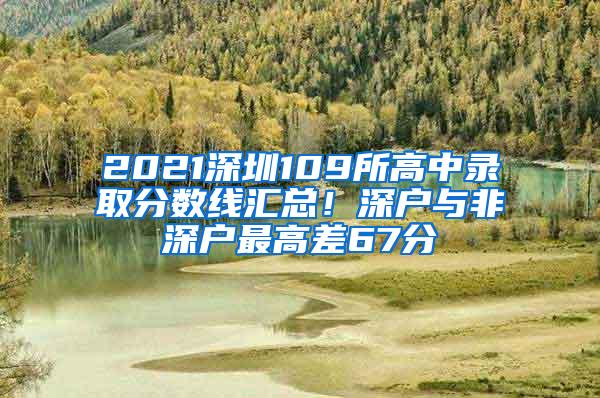 2021深圳109所高中录取分数线汇总！深户与非深户最高差67分